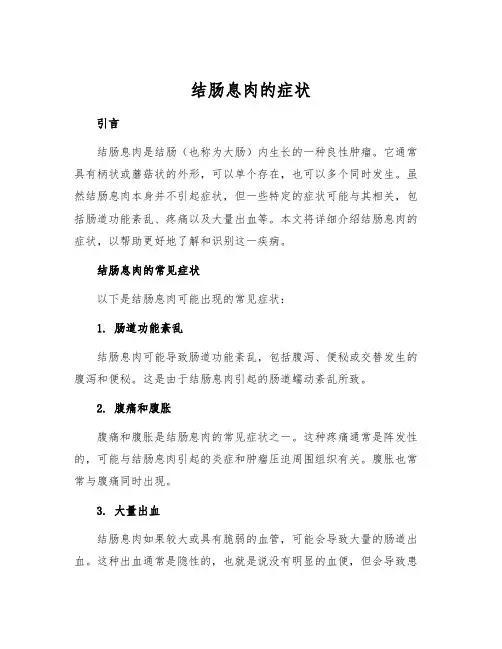 结肠息肉的症状

引言

结肠息肉是结肠（也称为大肠）内生长的一种良性肿瘤。它通常具有柄状或蘑菇状的外形，可以单个存在，也可以多个同时发生。虽然结肠息肉本身并不引起症状，但一些特定的症状可能与其相关，包括肠道功能紊乱、疼痛以及大量出血等。本文将详细介绍结肠息肉的症状，以帮助更好地了解和识别这一疾病。

结肠息肉的常见症状

以下是结肠息肉可能出现的常见症状：

1. 肠道功能紊乱

结肠息肉可能导致肠道功能紊乱，包括腹泻、便秘或交替发生的腹泻和便秘。这是由于结肠息肉引起的肠道蠕动紊乱所致。

2. 腹痛和腹胀

腹痛和腹胀是结肠息肉的常见症状之一。这种疼痛通常是阵发性的，可能与结肠息肉引起的炎症和肿瘤压迫周围组织有关。腹胀也常常与腹痛同时出现。

3. 大量出血

结肠息肉如果较大或具有脆弱的血管，可能会导致大量的肠道出血。这种出血通常是隐性的，也就是说没有明显的血便，但会导致患